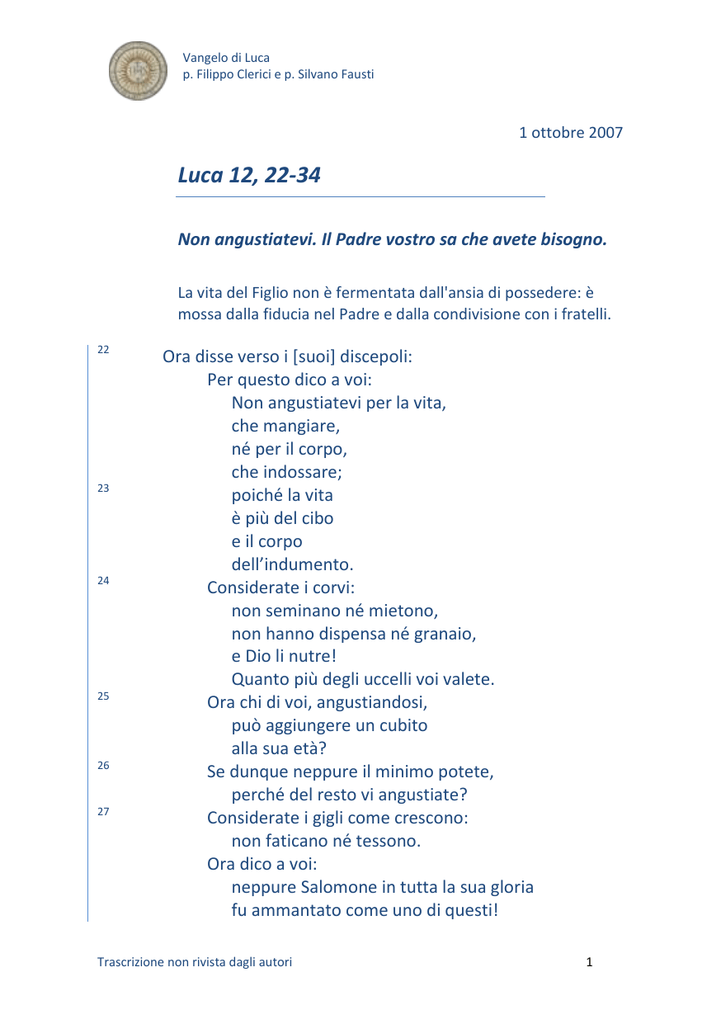 Vangelo di Luca
p. Filippo Clerici e p. Silvano Fausti

1 ottobre 2007

Luca 12, 22-34

Non angustiatevi. Il Padre vostro sa che avete bisogno.

La vita del Figlio non è fermentata dall'ansia di possedere: è mossa dalla fiducia nel Padre e dalla condivisione con i fratelli.

22 Ora disse verso i [suoi] discepoli:
Per questo dico a voi:
Non angustiatevi per la vita,
che mangiare,
né per il corpo,
che indossare;
23 poiché la vita
è più del cibo
e il corpo
dell'indumento.
24 Considerate i corvi:
non seminano né mietono,
non hanno dispensa né granaio,
e Dio li nutre!
Quanto più degli uccelli voi valete.
25 Ora chi di voi, angustiandosi,
può aggiungere un cubito
alla sua età?
26 Se dunque neppure il minimo potete,
perché del resto vi angustiate?
27 Considerate i gigli come crescono:
non faticano né tessono.
Ora dico a voi:
neppure Salomone in tutta la sua gloria
fu ammantato come uno di questi!

Trascrizione non rivista dagli autori

1